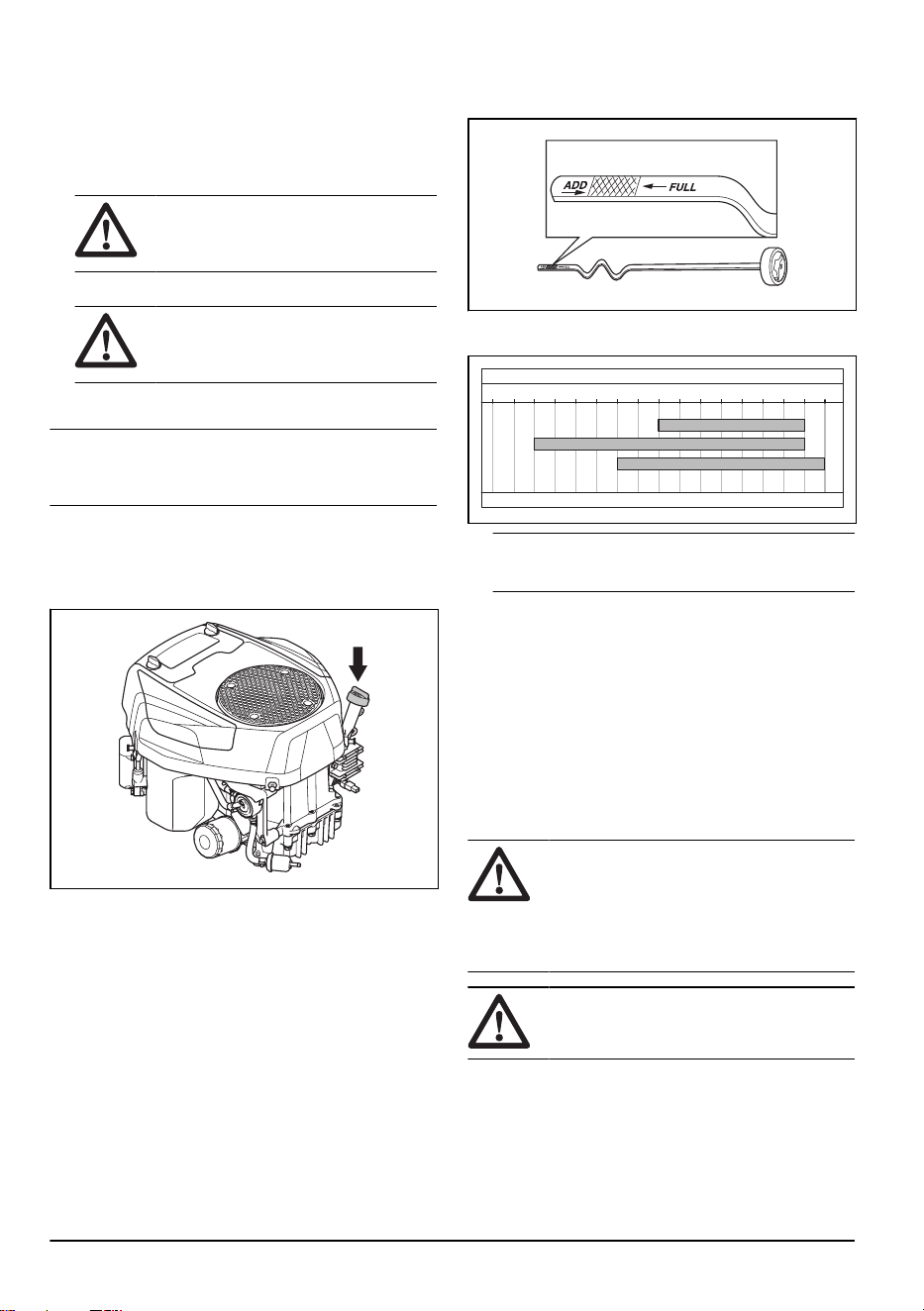 ADD
FULL